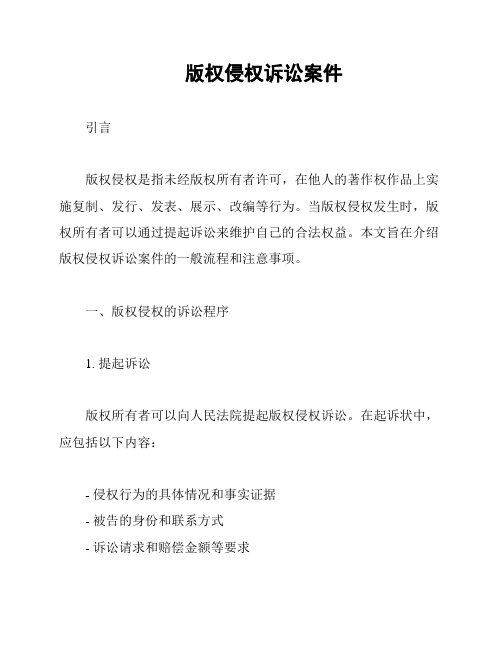 版权侵权诉讼案件

引言

版权侵权是指未经版权所有者许可，在他人的著作权作品上实施复制、发行、发表、展示、改编等行为。当版权侵权发生时，版权所有者可以通过提起诉讼来维护自己的合法权益。本文旨在介绍版权侵权诉讼案件的一般流程和注意事项。

一、版权侵权的诉讼程序

1. 提起诉讼

版权所有者可以向人民法院提起版权侵权诉讼。在起诉状中，应包括以下内容：

- 侵权行为的具体情况和事实证据
- 被告的身份和联系方式
- 诉讼请求和赔偿金额等要求